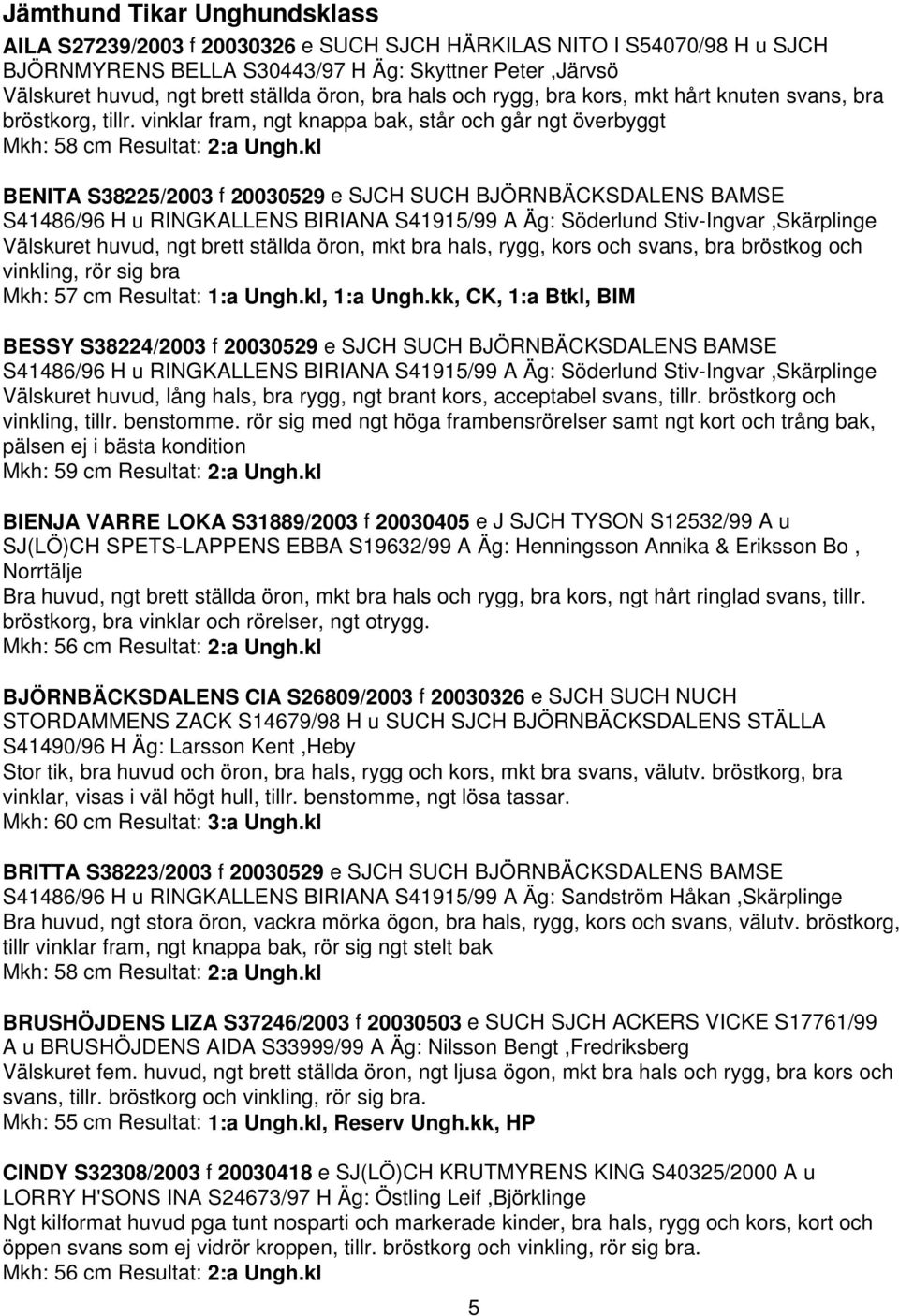 Jämthund Tikar Unghundsklass

AILA S27239/2003 f 20030326 e SUCH SJCH HÄRKILAS NITO I S54070/98 H u SJCH BJÖRNMYRENS BELLA S30443/97 H Äg: Skyttner Peter ,Järvsö
Välskuret huvud, ngt brett ställda öron, bra hals och rygg, bra kors, mkt hårt knuten svans, bra bröstkorg, tillr. vinklar fram, ngt knappa bak, står och går ngt överbyggt
Mkh: 58 cm Resultat: 2:a Ungh.kl

BENITA S38225/2003 f 20030529 e SJCH SUCH BJÖRNBÄCKSDALENS BAMSE S41486/96 H u RINGKALLENS BIRIANA S41915/99 A Äg: Söderlund Stiv-Ingvar ,Skärplinge
Välskuret huvud, ngt brett ställda öron, mkt bra hals, rygg, kors och svans, bra bröstkog och vinkling, rör sig bra
Mkh: 57 cm Resultat: 1:a Ungh.kl, 1:a Ungh.kk, CK, 1:a Btkl, BIM

BESSY S38224/2003 f 20030529 e SJCH SUCH BJÖRNBÄCKSDALENS BAMSE S41486/96 H u RINGKALLENS BIRIANA S41915/99 A Äg: Söderlund Stiv-Ingvar ,Skärplinge
Välskuret huvud, lång hals, bra rygg, ngt brant kors, acceptabel svans, tillr. bröstkorg och vinkling, tillr. benstomme. rör sig med ngt höga frambensrörelser samt ngt kort och trång bak, pälsen ej i bästa kondition
Mkh: 59 cm Resultat: 2:a Ungh.kl

BIENJA VARRE LOKA S31889/2003 f 20030405 e J SJCH TYSON S12532/99 A u SJ(LÖ)CH SPETS-LAPPENS EBBA S19632/99 A Äg: Henningsson Annika & Eriksson Bo , Norrtälje
Bra huvud, ngt brett ställda öron, mkt bra hals och rygg, bra kors, ngt hårt ringlad svans, tillr. bröstkorg, bra vinklar och rörelser, ngt otrygg.
Mkh: 56 cm Resultat: 2:a Ungh.kl

BJÖRNBÄCKSDALENS CIA S26809/2003 f 20030326 e SJCH SUCH NUCH STORDAMMENS ZACK S14679/98 H u SUCH SJCH BJÖRNBÄCKSDALENS STÄLLA S41490/96 H Äg: Larsson Kent ,Heby
Stor tik, bra huvud och öron, bra hals, rygg och kors, mkt bra svans, välutv. bröstkorg, bra vinklar, visas i väl högt hull, tillr. benstomme, ngt lösa tassar.
Mkh: 60 cm Resultat: 3:a Ungh.kl

BRITTA S38223/2003 f 20030529 e SJCH SUCH BJÖRNBÄCKSDALENS BAMSE S41486/96 H u RINGKALLENS BIRIANA S41915/99 A Äg: Sandström Håkan ,Skärplinge
Bra huvud, ngt stora öron, vackra mörka ögon, bra hals, rygg, kors och svans, välutv. bröstkorg, tillr vinklar fram, ngt knappa bak, rör sig ngt stelt bak
Mkh: 58 cm Resultat: 2:a Ungh.kl

BRUSHÖJDENS LIZA S37246/2003 f 20030503 e SUCH SJCH ACKERS VICKE S17761/99 A u BRUSHÖJDENS AIDA S33999/99 A Äg: Nilsson Bengt ,Fredriksberg
Välskuret fem. huvud, ngt brett ställda öron, ngt ljusa ögon, mkt bra hals och rygg, bra kors och svans, tillr. bröstkorg och vinkling, rör sig bra.
Mkh: 55 cm Resultat: 1:a Ungh.kl, Reserv Ungh.kk, HP

CINDY S32308/2003 f 20030418 e SJ(LÖ)CH KRUTMYRENS KING S40325/2000 A u LORRY H'SONS INA S24673/97 H Äg: Östling Leif ,Björklinge
Ngt kilformat huvud pga tunt nosparti och markerade kinder, bra hals, rygg och kors, kort och öppen svans som ej vidrör kroppen, tillr. bröstkorg och vinkling, rör sig bra.
Mkh: 56 cm Resultat: 2:a Ungh.kl

5